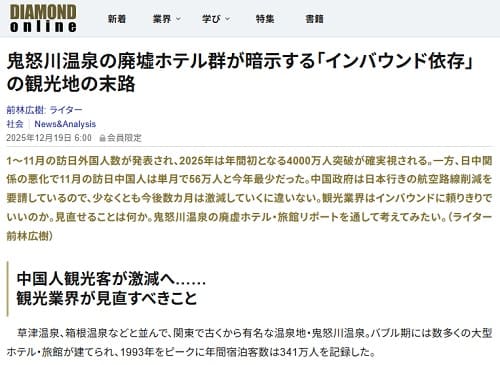 DIAMOND online

新着 業界 学び 特集 書籍

鬼怒川温泉の廃墟ホテル群が暗示する「インバウンド依存」の観光地の末路

前林広樹: ライター

社会 | News&Analysis

2025年12月19日 6:00 会員限定

1～11月の訪日外国人数が発表され、2025年は年間初となる4000万人突破が確実視される。一方、日中関係の悪化で11月の訪日中国人は単月で56万人と今年最少だった。中国政府は日本行きの航空路線削減を要請しているので、少なくとも今後数カ月は激減していくに違いない。観光業界はインバウンドに頼りきりでいいのか。見直せることは何か。鬼怒川温泉の廃虚ホテル・旅館リポートを通して考えてみたい。（ライター　前林広樹）

中国人観光客が激減へ……
観光業界が見直すべきこと

草津温泉、箱根温泉などと並んで、関東で古くから有名な温泉地・鬼怒川温泉。バブル期には数多くの大型ホテル・旅館が建てられ、1993年をピークに年間宿泊客数は341万人を記録した。